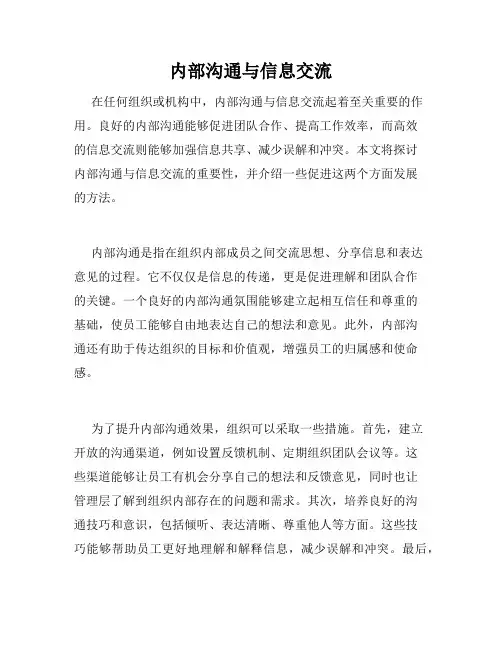 内部沟通与信息交流

在任何组织或机构中，内部沟通与信息交流起着至关重要的作用。良好的内部沟通能够促进团队合作、提高工作效率，而高效的信息交流则能够加强信息共享、减少误解和冲突。本文将探讨内部沟通与信息交流的重要性，并介绍一些促进这两个方面发展的方法。

内部沟通是指在组织内部成员之间交流思想、分享信息和表达意见的过程。它不仅仅是信息的传递，更是促进理解和团队合作的关键。一个良好的内部沟通氛围能够建立起相互信任和尊重的基础，使员工能够自由地表达自己的想法和意见。此外，内部沟通还有助于传达组织的目标和价值观，增强员工的归属感和使命感。

为了提升内部沟通效果，组织可以采取一些措施。首先，建立开放的沟通渠道，例如设置反馈机制、定期组织团队会议等。这些渠道能够让员工有机会分享自己的想法和反馈意见，同时也让管理层了解到组织内部存在的问题和需求。其次，培养良好的沟通技巧和意识，包括倾听、表达清晰、尊重他人等方面。这些技巧能够帮助员工更好地理解和解释信息，减少误解和冲突。最后，